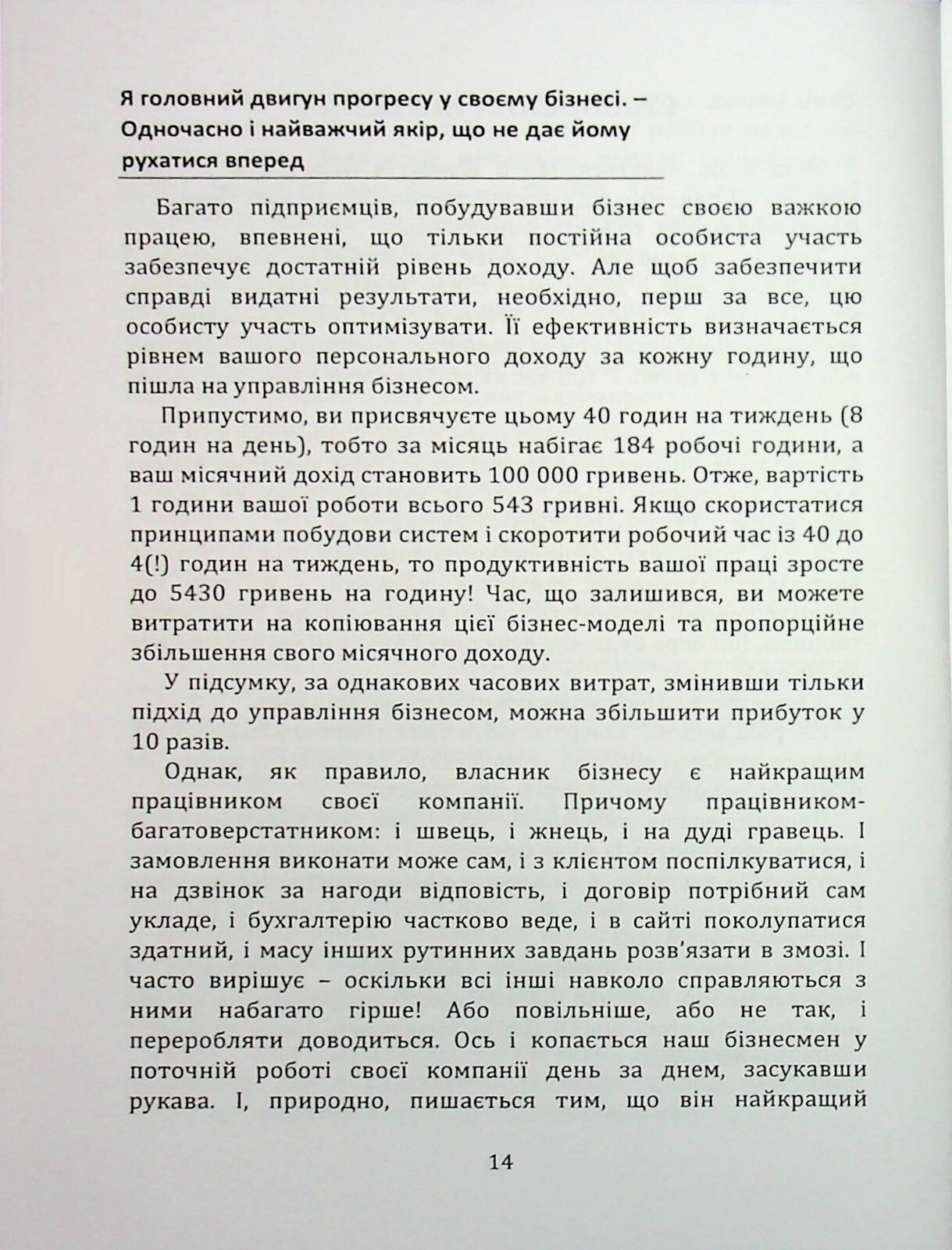 Я головний двигун прогресу у своєму бізнесі. – Одночасно і найважчий якір, що не дає йому рухатися вперед

Багато підприємців, побудувавши бізнес своєю важкою працею, впевнені, що тільки постійна особиста участь забезпечує достатній рівень доходу. Але щоб забезпечити справді видатні результати, необхідно, перш за все, цю особисту участь оптимізувати. Її ефективність визначається рівнем вашого персонального доходу за кожну годину, що пішла на управління бізнесом.

Припустимо, ви присвячуєте цьому 40 годин на тиждень (8 годин на день), тобто за місяць набігає 184 робочі години, а ваш місячний дохід становить 100 000 гривень. Отже, вартість 1 години вашої роботи всього 543 гривні. Якщо скористатися принципами побудови систем і скоротити робочий час із 40 до 4(!) годин на тиждень, то продуктивність вашої праці зросте до 5430 гривень на годину! Час, що залишився, ви можете витратити на копіювання цієї бізнес-моделі та пропорційне збільшення свого місячного доходу.

У підсумку, за однакових часових витрат, змінивши тільки підхід до управління бізнесом, можна збільшити прибуток у 10 разів.

Однак, як правило, власник бізнесу є найкращим працівником своєї компанії. Причому працівником-багатоверстатником: і швець, і жнець, і на дуді гравець. І замовлення виконати може сам, і з клієнтом поспілкуватися, і на дзвінок за нагоди відповість, і договір потрібний сам укладе, і бухгалтерію частково веде, і в сайті поколупатися здатний, і масу інших рутинних завдань розв'язати в змозі. І часто вирішує – оскільки всі інші навколо справляються з ними набагато гірше! Або повільніше, або не так, і переробляти доводиться. Ось і копається наш бізнесмен у поточній роботі своєї компанії день за днем, засукавши рукава. І, природно, пишається тим, що він найкращий

14